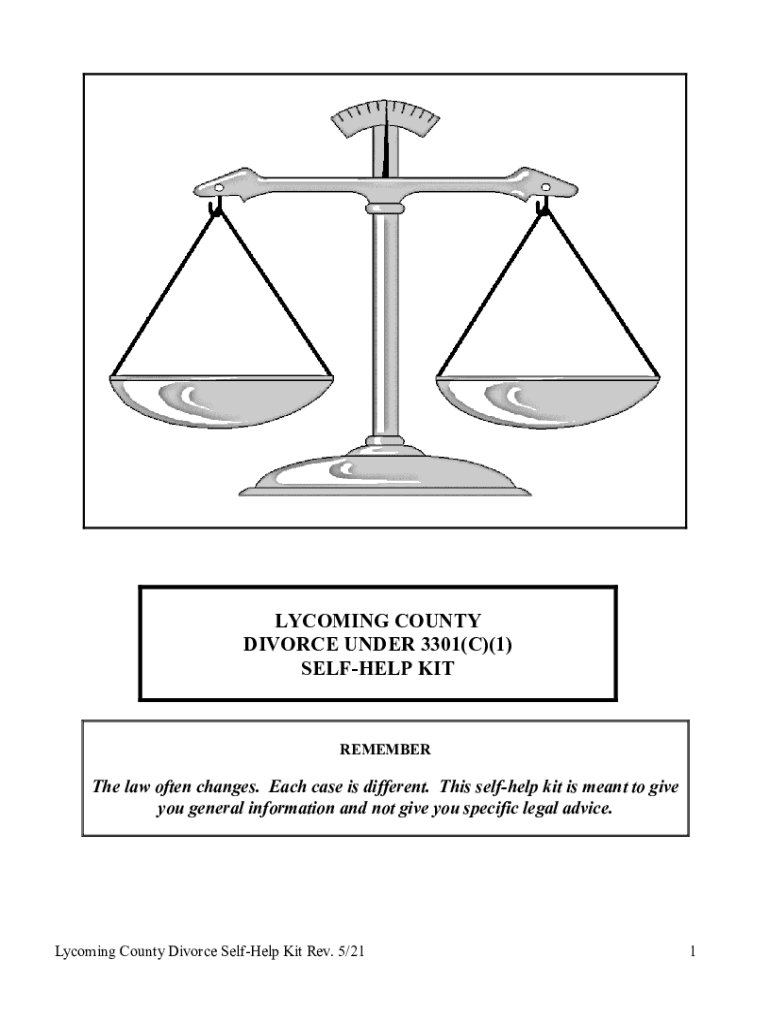 LYCOMING COUNTY
DIVORCE UNDER 3301(C)(1)
SELF-HELP KIT

REMEMBER

The law often changes. Each case is different. This self-help kit is meant to give you general information and not give you specific legal advice.

Lycoming County Divorce Self-Help Kit Rev. 5/21

1